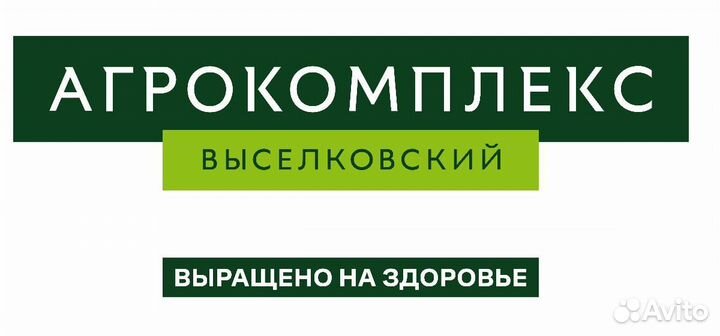 АГРОКОМПЛЕКС
ВЫСЕЛКОВСКИЙ

ВЫРАЩЕНО НА ЗДОРОВЬЕ

Avito